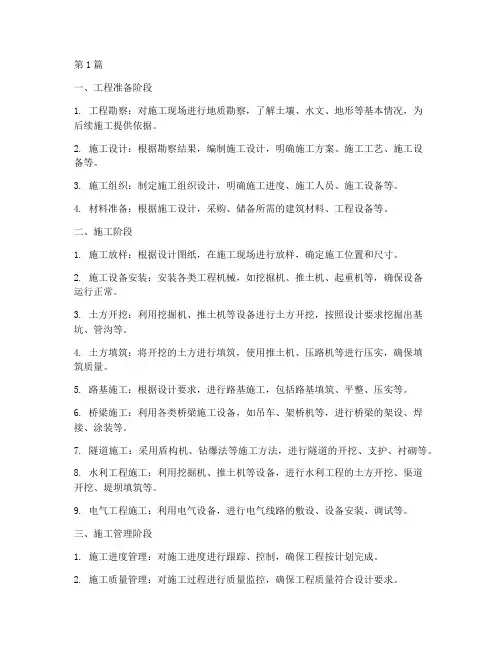 第 1 篇

一、工程准备阶段

1. 工程勘察：对施工现场进行地质勘察，了解土壤、水文、地形等基本情况，为后续施工提供依据。

2. 施工设计：根据勘察结果，编制施工设计，明确施工方案、施工工艺、施工设备等。

3. 施工组织：制定施工组织设计，明确施工进度、施工人员、施工设备等。

4. 材料准备：根据施工设计，采购、储备所需的建筑材料、工程设备等。

二、施工阶段

1. 施工放样：根据设计图纸，在施工现场进行放样，确定施工位置和尺寸。

2. 施工设备安装：安装各类工程机械，如挖掘机、推土机、起重机等，确保设备运行正常。

3. 土方开挖：利用挖掘机、推土机等设备进行土方开挖，按照设计要求挖掘出基坑、管沟等。

4. 土方填筑：将开挖的土方进行填筑，使用推土机、压路机等进行压实，确保填筑质量。

5. 路基施工：根据设计要求，进行路基施工，包括路基填筑、平整、压实等。

6. 桥梁施工：利用各类桥梁施工设备，如吊车、架桥机等，进行桥梁的架设、焊接、涂装等。

7. 隧道施工：采用盾构机、钻爆法等施工方法，进行隧道的开挖、支护、衬砌等。

8. 水利工程施工：利用挖掘机、推土机等设备，进行水利工程的土方开挖、渠道开挖、堤坝填筑等。

9. 电气工程施工：利用电气设备，进行电气线路的敷设、设备安装、调试等。

三、施工管理阶段

1. 施工进度管理：对施工进度进行跟踪、控制，确保工程按计划完成。

2. 施工质量管理：对施工过程进行质量监控，确保工程质量符合设计要求。